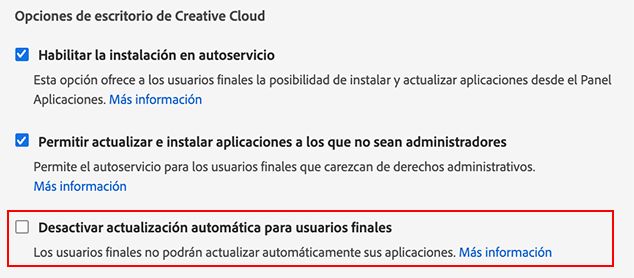 Opciones de escritorio de Creative Cloud

Habilitar la instalación en autoservicio

Esta opción ofrece a los usuarios finales la posibilidad de instalar y actualizar aplicaciones desde el Panel Aplicaciones. Más información

Permitir actualizar e instalar aplicaciones a los que no sean administradores

Permite el autoservicio para los usuarios finales que carezcan de derechos administrativos. Más información

Desactivar actualización automática para usuarios finales

Los usuarios finales no podrán actualizar automáticamente sus aplicaciones. Más información